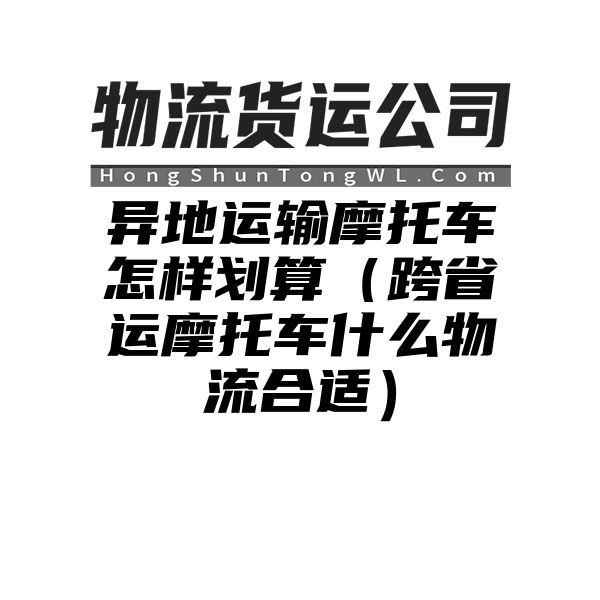 物流货运公司

HongShunTongWL.Com

异地运输摩托车怎样划算（跨省运摩托车什么物流合适）